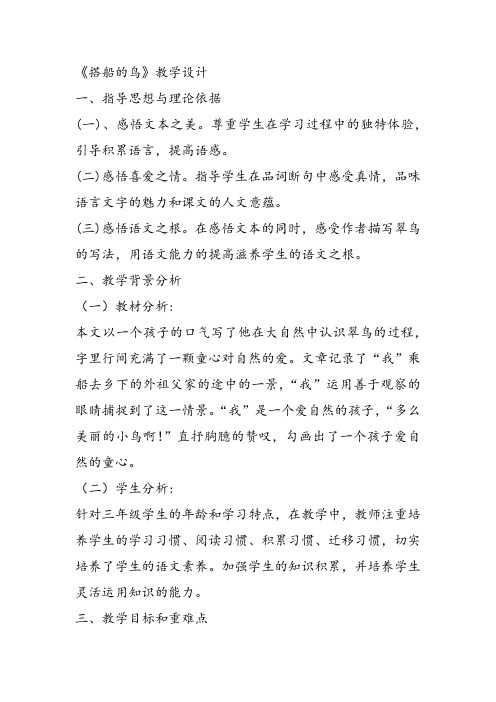 《搭船的鸟》教学设计

一、指导思想与理论依据

(一)、感悟文本之美。尊重学生在学习过程中的独特体验，引导积累语言，提高语感。

(二)感悟喜爱之情。指导学生在品词断句中感受真情，品味语言文字的魅力和课文的人文意蕴。

(三)感悟语文之根。在感悟文本的同时，感受作者描写翠鸟的写法，用语文能力的提高滋养学生的语文之根。

二、教学背景分析

（一）教材分析:

本文以一个孩子的口气写了他在大自然中认识翠鸟的过程，字里行间充满了一颗童心对自然的爱。文章记录了“我”乘船去乡下的外祖父家的途中的一景，“我”运用善于观察的眼睛捕捉到了这一情景。“我”是一个爱自然的孩子，“多么美丽的小鸟啊!”直抒胸臆的赞叹，勾画出了一个孩子爱自然的童心。

（二）学生分析:

针对三年级学生的年龄和学习特点，在教学中，教师注重培养学生的学习习惯、阅读习惯、积累习惯、迁移习惯，切实培养了学生的语文素养。加强学生的知识积累，并培养学生灵活运用知识的能力。

三、教学目标和重难点